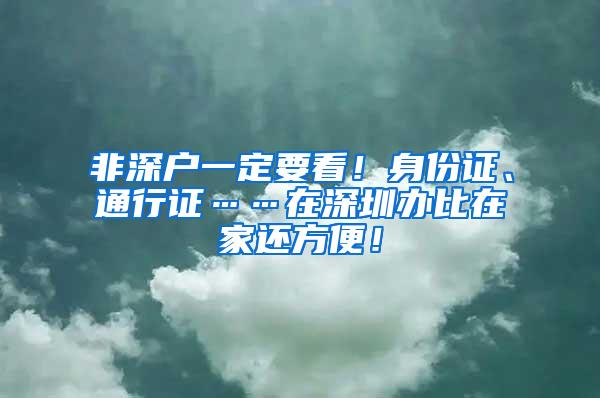 非深户一定要看！身份证、通行证……在深圳办比在家还方便！